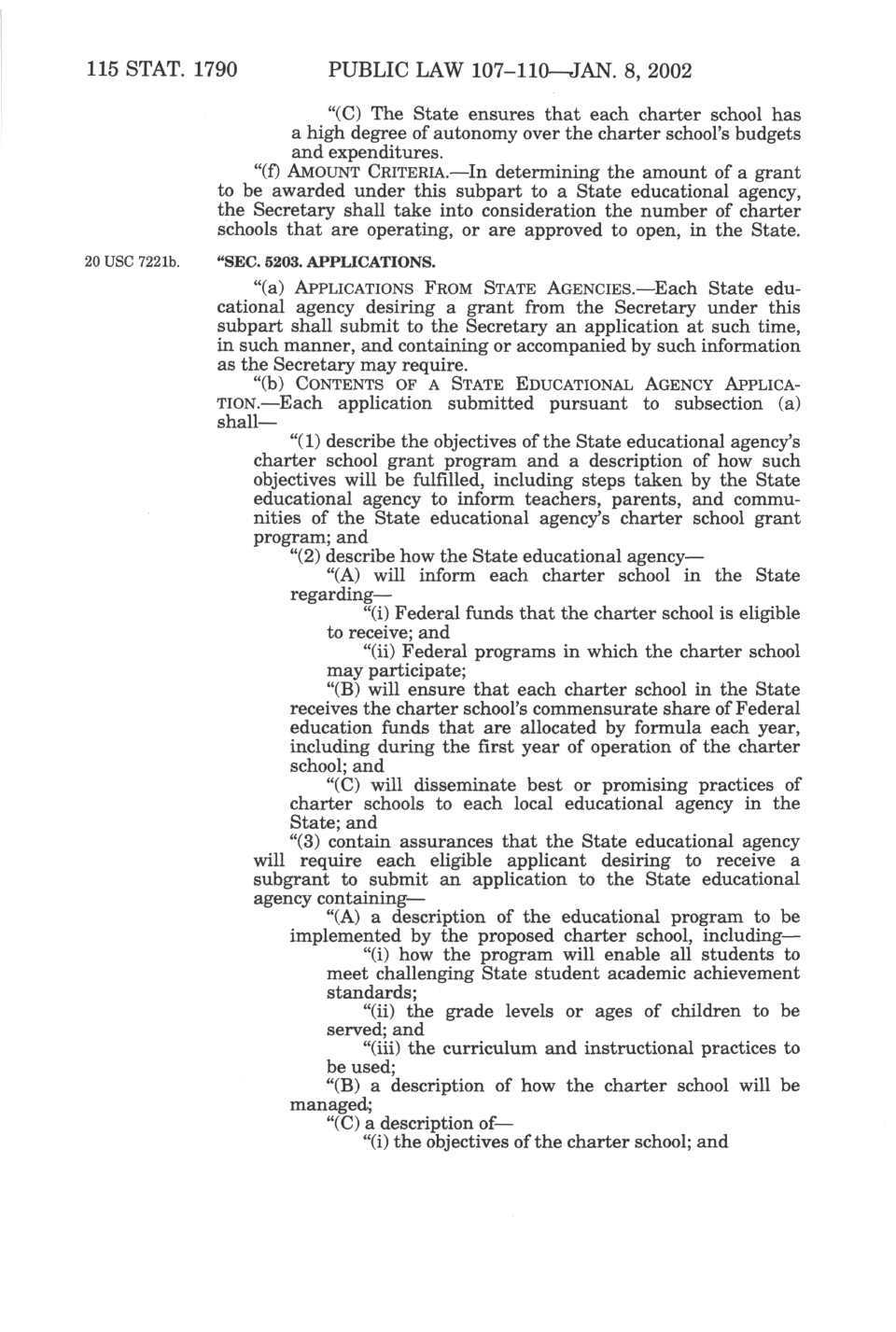 115 STAT. 1790 PUBLIC LAW 107–110—JAN. 8, 2002

"(C) The State ensures that each charter school has a high degree of autonomy over the charter school's budgets and expenditures.

"(f) AMOUNT CRITERIA.—In determining the amount of a grant to be awarded under this subpart to a State educational agency, the Secretary shall take into consideration the number of charter schools that are operating, or are approved to open, in the State.

20 USC 7221b.

"SEC. 5203. APPLICATIONS.

"(a) APPLICATIONS FROM STATE AGENCIES.—Each State educational agency desiring a grant from the Secretary under this subpart shall submit to the Secretary an application at such time, in such manner, and containing or accompanied by such information as the Secretary may require.

"(b) CONTENTS OF A STATE EDUCATIONAL AGENCY APPLICATION.—Each application submitted pursuant to subsection (a) shall—

"(1) describe the objectives of the State educational agency's charter school grant program and a description of how such objectives will be fulfilled, including steps taken by the State educational agency to inform teachers, parents, and communities of the State educational agency's charter school grant program; and

"(2) describe how the State educational agency—

"(A) will inform each charter school in the State regarding—

"(i) Federal funds that the charter school is eligible to receive; and

"(ii) Federal programs in which the charter school may participate;

"(B) will ensure that each charter school in the State receives the charter school's commensurate share of Federal education funds that are allocated by formula each year, including during the first year of operation of the charter school; and

"(C) will disseminate best or promising practices of charter schools to each local educational agency in the State; and

"(3) contain assurances that the State educational agency will require each eligible applicant desiring to receive a subgrant to submit an application to the State educational agency containing—

"(A) a description of the educational program to be implemented by the proposed charter school, including—

"(i) how the program will enable all students to meet challenging State student academic achievement standards;

"(ii) the grade levels or ages of children to be served; and

"(iii) the curriculum and instructional practices to be used;

"(B) a description of how the charter school will be managed;

"(C) a description of—

"(i) the objectives of the charter school; and